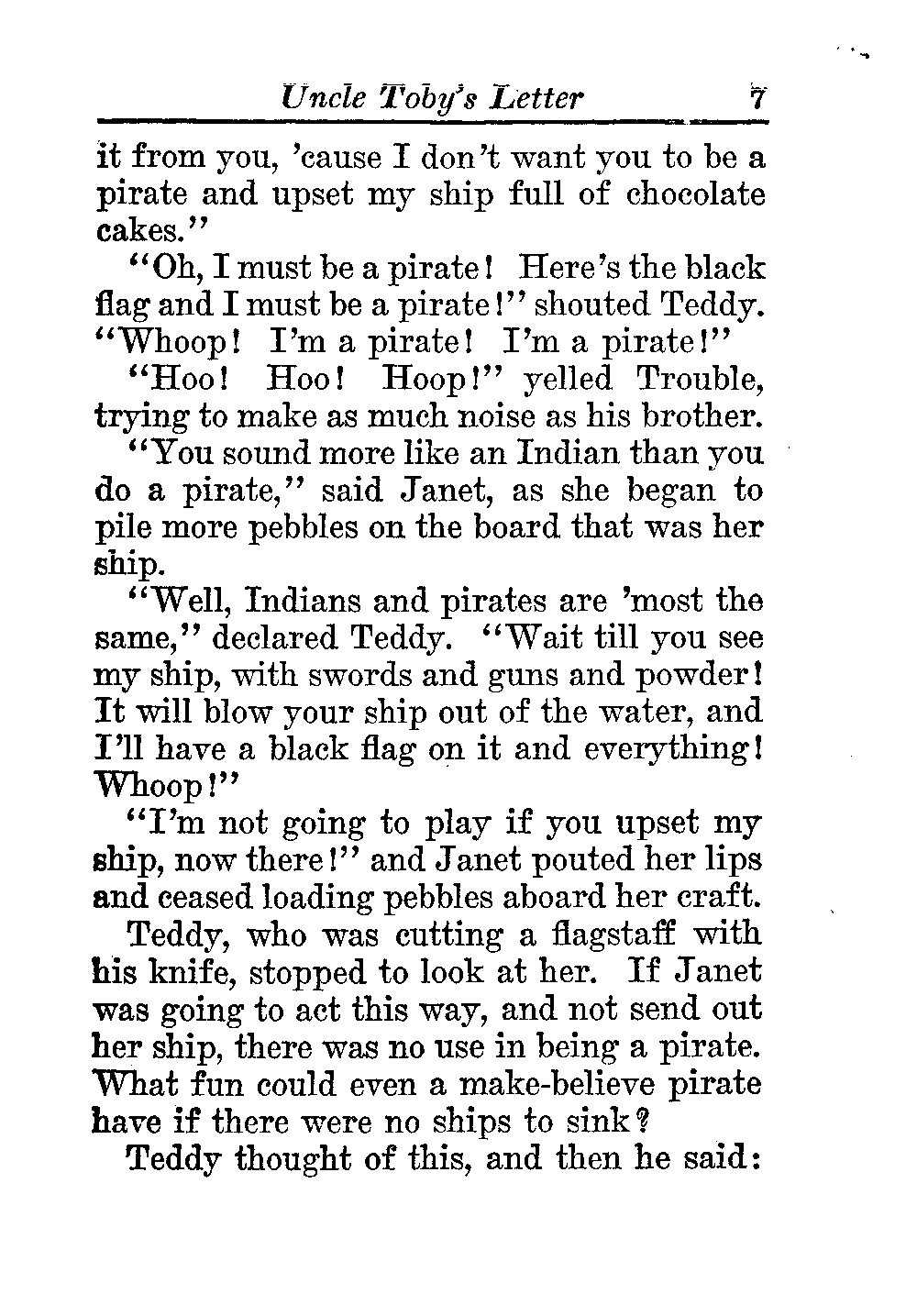 Uncle Toby's Letter 7

it from you, 'cause I don't want you to be a pirate and upset my ship full of chocolate cakes."

"Oh, I must be a pirate! Here's the black flag and I must be a pirate!" shouted Teddy. "Whoop! I'm a pirate! I'm a pirate!"

"Hoo! Hoo! Hoop!" yelled Trouble, trying to make as much noise as his brother.

"You sound more like an Indian than you do a pirate," said Janet, as she began to pile more pebbles on the board that was her ship.

"Well, Indians and pirates are 'most the same," declared Teddy. "Wait till you see my ship, with swords and guns and powder! It will blow your ship out of the water, and I'll have a black flag on it and everything! Whoop!"

"I'm not going to play if you upset my ship, now there!" and Janet pouted her lips and ceased loading pebbles aboard her craft.

Teddy, who was cutting a flagstaff with his knife, stopped to look at her. If Janet was going to act this way, and not send out her ship, there was no use in being a pirate. What fun could even a make-believe pirate have if there were no ships to sink?

Teddy thought of this, and then he said: